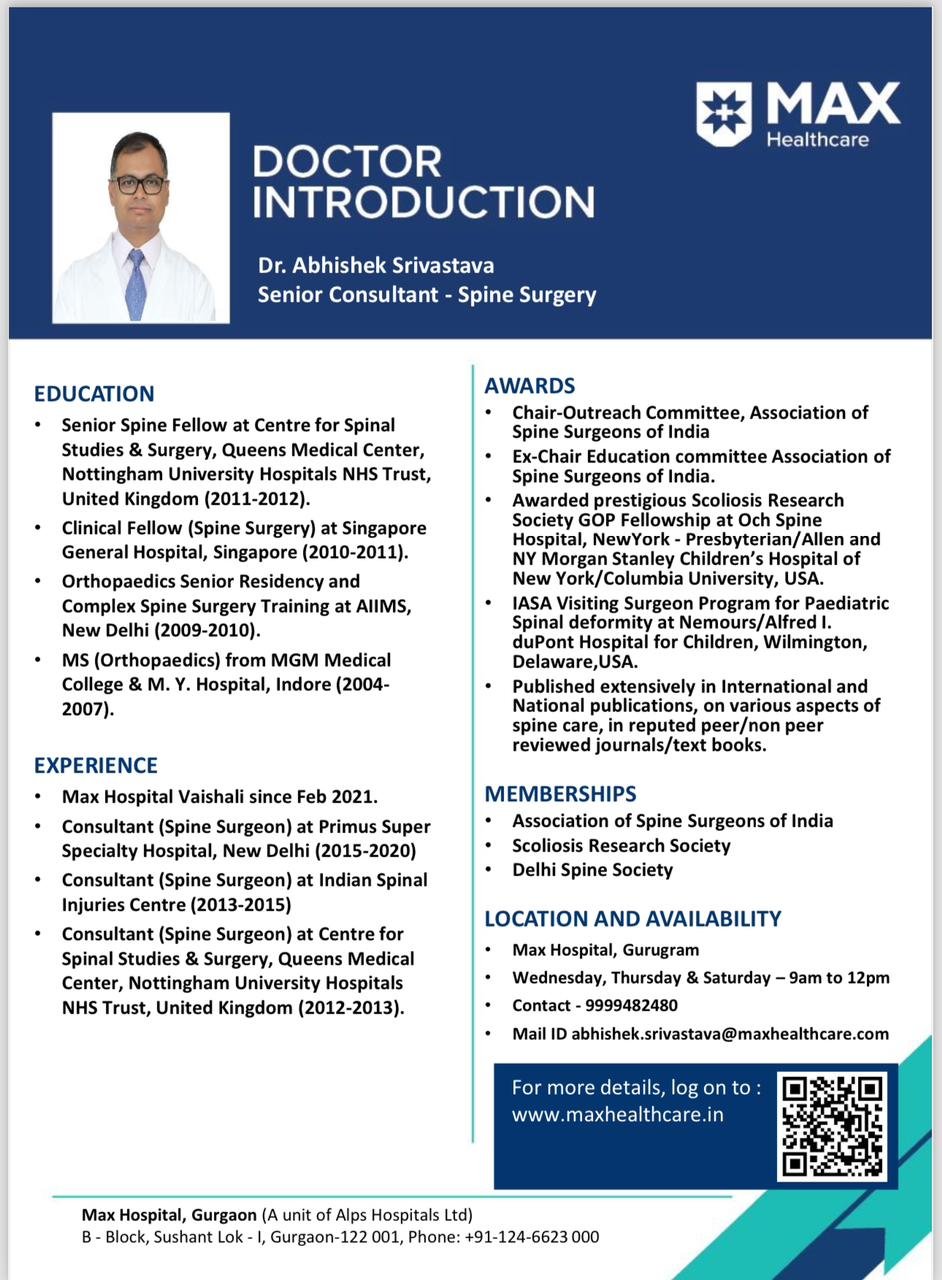 MAX
Healthcare

DOCTOR INTRODUCTION

Dr. Abhishek Srivastava
Senior Consultant - Spine Surgery

EDUCATION
• Senior Spine Fellow at Centre for Spinal Studies & Surgery, Queens Medical Center, Nottingham University Hospitals NHS Trust, United Kingdom (2011-2012).
• Clinical Fellow (Spine Surgery) at Singapore General Hospital, Singapore (2010-2011).
• Orthopaedics Senior Residency and Complex Spine Surgery Training at AIIMS, New Delhi (2009-2010).
• MS (Orthopaedics) from MGM Medical College & M. Y. Hospital, Indore (2004-2007).

EXPERIENCE
• Max Hospital Vaishali since Feb 2021.
• Consultant (Spine Surgeon) at Primus Super Specialty Hospital, New Delhi (2015-2020)
• Consultant (Spine Surgeon) at Indian Spinal Injuries Centre (2013-2015)
• Consultant (Spine Surgeon) at Centre for Spinal Studies & Surgery, Queens Medical Center, Nottingham University Hospitals NHS Trust, United Kingdom (2012-2013).

AWARDS
• Chair-Outreach Committee, Association of Spine Surgeons of India
• Ex-Chair Education committee Association of Spine Surgeons of India.
• Awarded prestigious Scoliosis Research Society GOP Fellowship at Och Spine Hospital, NewYork - Presbyterian/Allen and NY Morgan Stanley Children's Hospital of New York/Columbia University, USA.
• IASA Visiting Surgeon Program for Paediatric Spinal deformity at Nemours/Alfred I. duPont Hospital for Children, Wilmington, Delaware,USA.
• Published extensively in International and National publications, on various aspects of spine care, in reputed peer/non peer reviewed journals/text books.

MEMBERSHIPS
• Association of Spine Surgeons of India
• Scoliosis Research Society
• Delhi Spine Society

LOCATION AND AVAILABILITY
• Max Hospital, Gurugram
• Wednesday, Thursday & Saturday – 9am to 12pm
• Contact - 9999482480
• Mail ID abhishek.srivastava@maxhealthcare.com

For more details, log on to : www.maxhealthcare.in

Max Hospital, Gurgaon (A unit of Alps Hospitals Ltd)
B - Block, Sushant Lok - I, Gurgaon-122 001, Phone: +91-124-6623 000